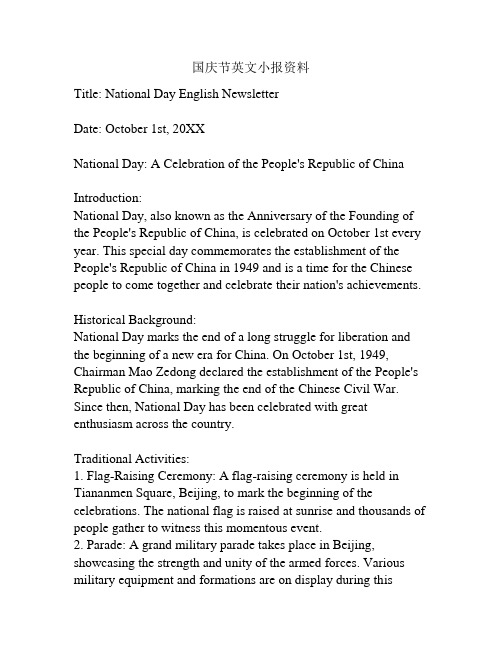 国庆节英文小报资料

Title: National Day English Newsletter

Date: October 1st, 20XX

National Day: A Celebration of the People's Republic of China

Introduction:
National Day, also known as the Anniversary of the Founding of the People's Republic of China, is celebrated on October 1st every year. This special day commemorates the establishment of the People's Republic of China in 1949 and is a time for the Chinese people to come together and celebrate their nation's achievements.

Historical Background:
National Day marks the end of a long struggle for liberation and the beginning of a new era for China. On October 1st, 1949, Chairman Mao Zedong declared the establishment of the People's Republic of China, marking the end of the Chinese Civil War. Since then, National Day has been celebrated with great enthusiasm across the country.

Traditional Activities:
1. Flag-Raising Ceremony: A flag-raising ceremony is held in Tiananmen Square, Beijing, to mark the beginning of the celebrations. The national flag is raised at sunrise and thousands of people gather to witness this momentous event.
2. Parade: A grand military parade takes place in Beijing, showcasing the strength and unity of the armed forces. Various military equipment and formations are on display during this